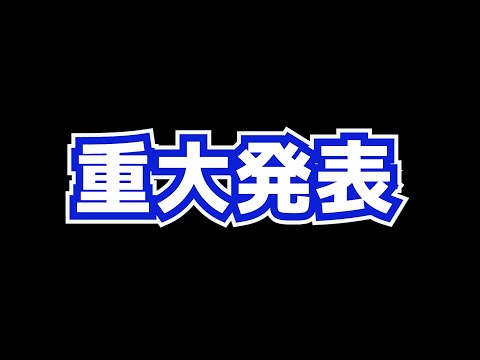 重大発表